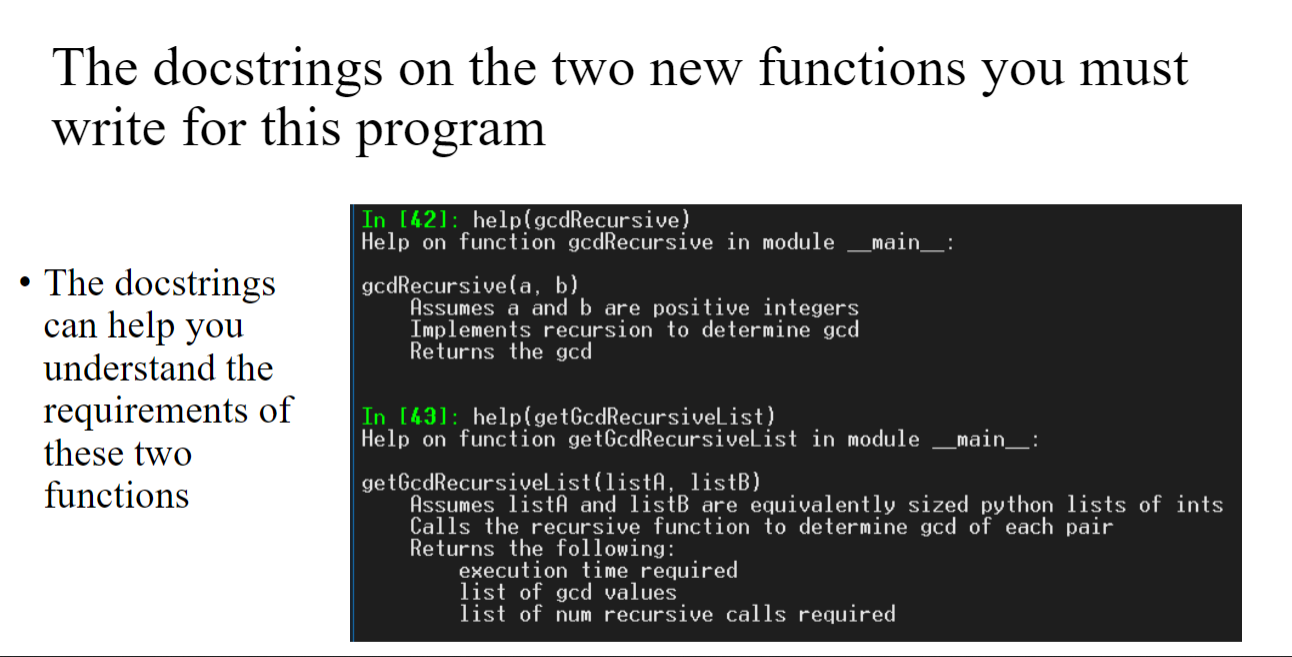 The docstrings on the two new functions you must write for this program

• The docstrings can help you understand the requirements of these two functions

In [42]: help(gcdRecursive)
Help on function gcdRecursive in module __main__:

gcdRecursive(a, b)
    Assumes a and b are positive integers
    Implements recursion to determine gcd
    Returns the gcd

In [43]: help(getGcdRecursiveList)
Help on function getGcdRecursiveList in module __main__:

getGcdRecursiveList(listA, listB)
    Assumes listA and listB are equivalently sized python lists of ints
    Calls the recursive function to determine gcd of each pair
    Returns the following:
        execution time required
        list of gcd values
        list of num recursive calls required